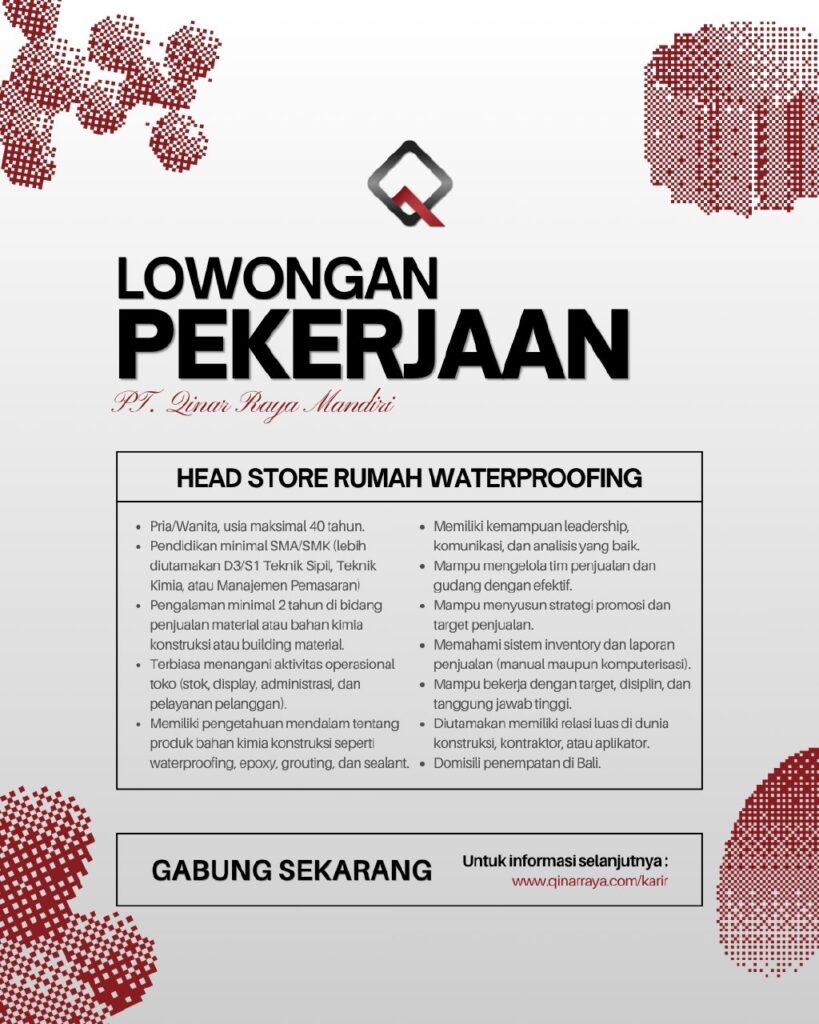 LOWONGAN
PEKERJAAN

PT. Qinar Raya Mandiri

HEAD STORE RUMAH WATERPROOFING

- Pria/Wanita, usia maksimal 40 tahun.
- Pendidikan minimal SMA/SMK (lebih diutamakan D3/S1 Teknik Sipil, Teknik Kimia, atau Manajemen Pemasaran)
- Pengalaman minimal 2 tahun di bidang penjualan material atau bahan kimia konstruksi atau building material.
- Terbiasa menangani aktivitas operasional toko (stok, display, administrasi, dan pelayanan pelanggan).
- Memiliki pengetahuan mendalam tentang produk bahan kimia konstruksi seperti waterproofing, epoxy, grouting, dan sealant.
- Memiliki kemampuan leadership, komunikasi, dan analisis yang baik.
- Mampu mengelola tim penjualan dan gudang dengan efektif.
- Mampu menyusun strategi promosi dan target penjualan.
- Memahami sistem inventory dan laporan penjualan (manual maupun komputerisasi).
- Mampu bekerja dengan target, disiplin, dan tanggung jawab tinggi.
- Diutamakan memiliki relasi luas di dunia konstruksi, kontraktor, atau aplikator.
- Domisili penempatan di Bali.

GABUNG SEKARANG

Untuk informasi selanjutnya :
www.qinarraya.com/karir